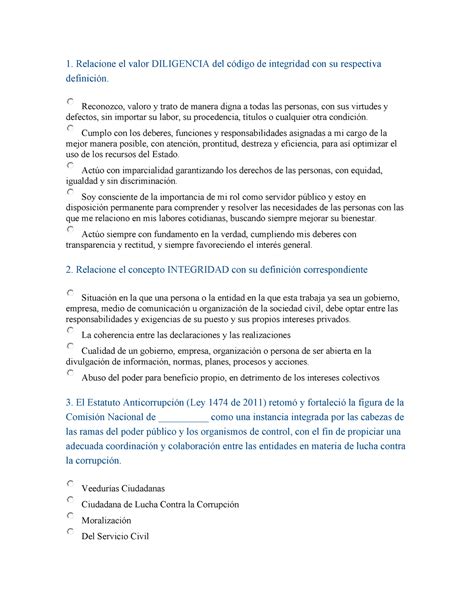 1. Relacione el valor DILIGENCIA del código de integridad con su respectiva definición.

Reconozco, valoro y trato de manera digna a todas las personas, con sus virtudes y defectos, sin importar su labor, su procedencia, títulos o cualquier otra condición.

Cumplo con los deberes, funciones y responsabilidades asignadas a mi cargo de la mejor manera posible, con atención, prontitud, destreza y eficiencia, para así optimizar el uso de los recursos del Estado.

Actúo con imparcialidad garantizando los derechos de las personas, con equidad, igualdad y sin discriminación.

Soy consciente de la importancia de mi rol como servidor público y estoy en disposición permanente para comprender y resolver las necesidades de las personas con las que me relaciono en mis labores cotidianas, buscando siempre mejorar su bienestar.

Actúo siempre con fundamento en la verdad, cumpliendo mis deberes con transparencia y rectitud, y siempre favoreciendo el interés general.

2. Relacione el concepto INTEGRIDAD con su definición correspondiente

Situación en la que una persona o la entidad en la que esta trabaja ya sea un gobierno, empresa, medio de comunicación u organización de la sociedad civil, debe optar entre las responsabilidades y exigencias de su puesto y sus propios intereses privados.

La coherencia entre las declaraciones y las realizaciones

Cualidad de un gobierno, empresa, organización o persona de ser abierta en la divulgación de información, normas, planes, procesos y acciones.

Abuso del poder para beneficio propio, en detrimento de los intereses colectivos

3. El Estatuto Anticorrupción (Ley 1474 de 2011) retomó y fortaleció la figura de la Comisión Nacional de __________ como una instancia integrada por las cabezas de las ramas del poder público y los organismos de control, con el fin de propiciar una adecuada coordinación y colaboración entre las entidades en materia de lucha contra la corrupción.

Veedurías Ciudadanas

Ciudadana de Lucha Contra la Corrupción

Moralización

Del Servicio Civil